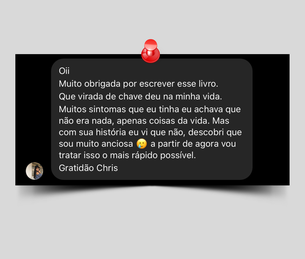 Oii
Muito obrigada por escrever esse livro.
Que virada de chave deu na minha vida.
Muitos sintomas que eu tinha eu achava que não era nada, apenas coisas da vida. Mas com sua história eu vi que não, descobri que sou muito anciosa 😢 a partir de agora vou tratar isso o mais rápido possível.
Gratidão Chris